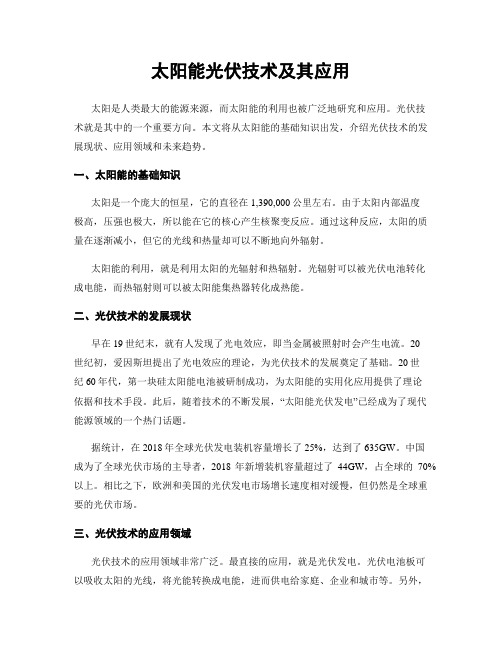 太阳能光伏技术及其应用

太阳是人类最大的能源来源，而太阳能的利用也被广泛地研究和应用。光伏技术就是其中的一个重要方向。本文将从太阳能的基础知识出发，介绍光伏技术的发展现状、应用领域和未来趋势。

一、太阳能的基础知识

太阳是一个庞大的恒星，它的直径在 1,390,000 公里左右。由于太阳内部温度极高，压强也极大，所以能在它的核心产生核聚变反应。通过这种反应，太阳的质量在逐渐减小，但它的光线和热量却可以不断地向外辐射。

太阳能的利用，就是利用太阳的光辐射和热辐射。光辐射可以被光伏电池转化成电能，而热辐射则可以被太阳能集热器转化成热能。

二、光伏技术的发展现状

早在 19 世纪末，就有人发现了光电效应，即当金属被照射时会产生电流。20 世纪初，爱因斯坦提出了光电效应的理论，为光伏技术的发展奠定了基础。20 世纪 60 年代，第一块硅太阳能电池被研制成功，为太阳能的实用化应用提供了理论依据和技术手段。此后，随着技术的不断发展，“太阳能光伏发电”已经成为了现代能源领域的一个热门话题。

据统计，在 2018 年全球光伏发电装机容量增长了 25%，达到了 635GW。中国成为了全球光伏市场的主导者，2018 年新增装机容量超过了 44GW，占全球的 70% 以上。相比之下，欧洲和美国的光伏发电市场增长速度相对缓慢，但仍然是全球重要的光伏市场。

三、光伏技术的应用领域

光伏技术的应用领域非常广泛。最直接的应用，就是光伏发电。光伏电池板可以吸收太阳的光线，将光能转换成电能，进而供电给家庭、企业和城市等。另外，